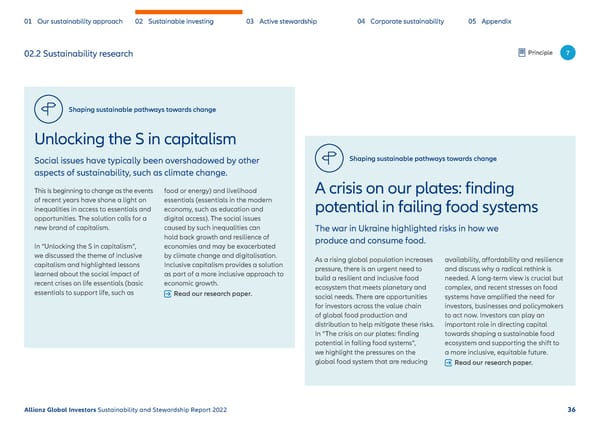 01 Our sustainability approach 02 Sustainable investing 03 Active stewardship 04 Corporate sustainability 05 Appendix

02.2 Sustainability research

Principle 7

Shaping sustainable pathways towards change

Unlocking the S in capitalism

Social issues have typically been overshadowed by other aspects of sustainability, such as climate change.

This is beginning to change as the events of recent years have shone a light on inequalities in access to essentials and opportunities. The solution calls for a new brand of capitalism.

In "Unlocking the S in capitalism", we discussed the theme of inclusive capitalism and highlighted lessons learned about the social impact of recent crises on life essentials (basic essentials to support life, such as food or energy) and livelihood essentials (essentials in the modern economy, such as education and digital access). The social issues caused by such inequalities can hold back growth and resilience of economies and may be exacerbated by climate change and digitalisation. Inclusive capitalism provides a solution as part of a more inclusive approach to economic growth.

Read our research paper.

Shaping sustainable pathways towards change

A crisis on our plates: finding potential in failing food systems

The war in Ukraine highlighted risks in how we produce and consume food.

As a rising global population increases pressure, there is an urgent need to build a resilient and inclusive food ecosystem that meets planetary and social needs. There are opportunities for investors across the value chain of global food production and distribution to help mitigate these risks. In "The crisis on our plates: finding potential in failing food systems", we highlight the pressures on the global food system that are reducing availability, affordability and resilience and discuss why a radical rethink is needed. A long-term view is crucial but complex, and recent stresses on food systems have amplified the need for investors, businesses and policymakers to act now. Investors can play an important role in directing capital towards shaping a sustainable food ecosystem and supporting the shift to a more inclusive, equitable future.

Read our research paper.

Allianz Global Investors Sustainability and Stewardship Report 2022

36